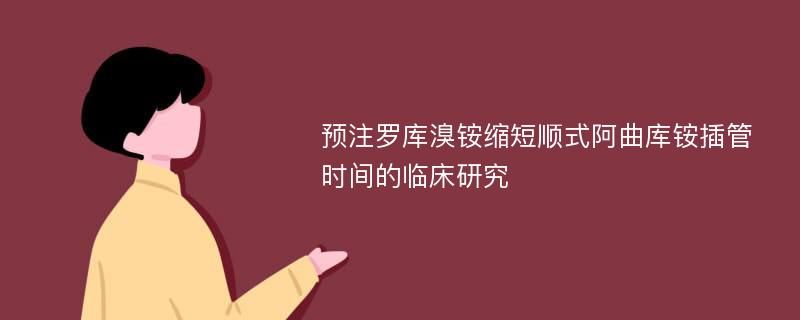 预注罗库溴铵缩短顺式阿曲库铵插管时间的临床研究